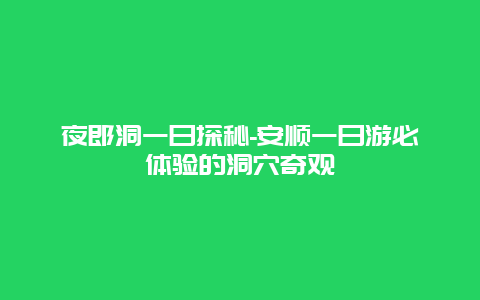 夜郎洞一日探秘-安顺一日游必体验的洞穴奇观